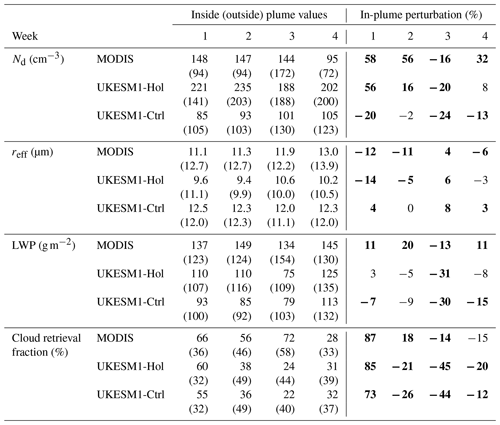 | | | Inside (outside) plume values | | | | In-plume perturbation (%) | | | |
|---|---|---|---|---|---|---|---|---|---|
| Week | | 1 | 2 | 3 | 4 | 1 | 2 | 3 | 4 |
| $N_d$ (cm$^{-3}$) | MODIS | 148 (94) | 147 (94) | 144 (172) | 95 (72) | **58** | **56** | **−16** | **32** |
| | UKESM1-Hol | 221 (141) | 235 (203) | 188 (188) | 202 (200) | **56** | **16** | **−20** | 8 |
| | UKESM1-Ctrl | 85 (105) | 93 (103) | 101 (130) | 105 (123) | **−20** | −2 | **−24** | **−13** |
| $r_{eff}$ (μm) | MODIS | 11.1 (12.7) | 11.3 (12.7) | 11.9 (12.2) | 13.0 (13.9) | **−12** | **−11** | **4** | **−6** |
| | UKESM1-Hol | 9.6 (11.1) | 9.4 (9.9) | 10.6 (10.0) | 10.2 (10.5) | **−14** | **−5** | **6** | −3 |
| | UKESM1-Ctrl | 12.5 (12.0) | 12.3 (12.3) | 12.0 (11.1) | 12.3 (12.0) | **4** | 0 | **8** | **3** |
| LWP (g m$^{-2}$) | MODIS | 137 (123) | 149 (124) | 134 (154) | 145 (130) | **11** | **20** | **−13** | **11** |
| | UKESM1-Hol | 110 (107) | 110 (116) | 75 (109) | 125 (135) | 3 | −5 | **−31** | −8 |
| | UKESM1-Ctrl | 93 (100) | 85 (92) | 79 (103) | 113 (132) | **−7** | −9 | **−30** | **−15** |
| Cloud retrieval fraction (%) | MODIS | 66 (36) | 56 (46) | 72 (58) | 28 (33) | **87** | **18** | **−14** | −15 |
| | UKESM1-Hol | 60 (32) | 38 (49) | 24 (44) | 31 (39) | **85** | **−21** | **−45** | **−20** |
| | UKESM1-Ctrl | 55 (32) | 36 (49) | 22 (40) | 32 (37) | **73** | **−26** | **−44** | **−12** |